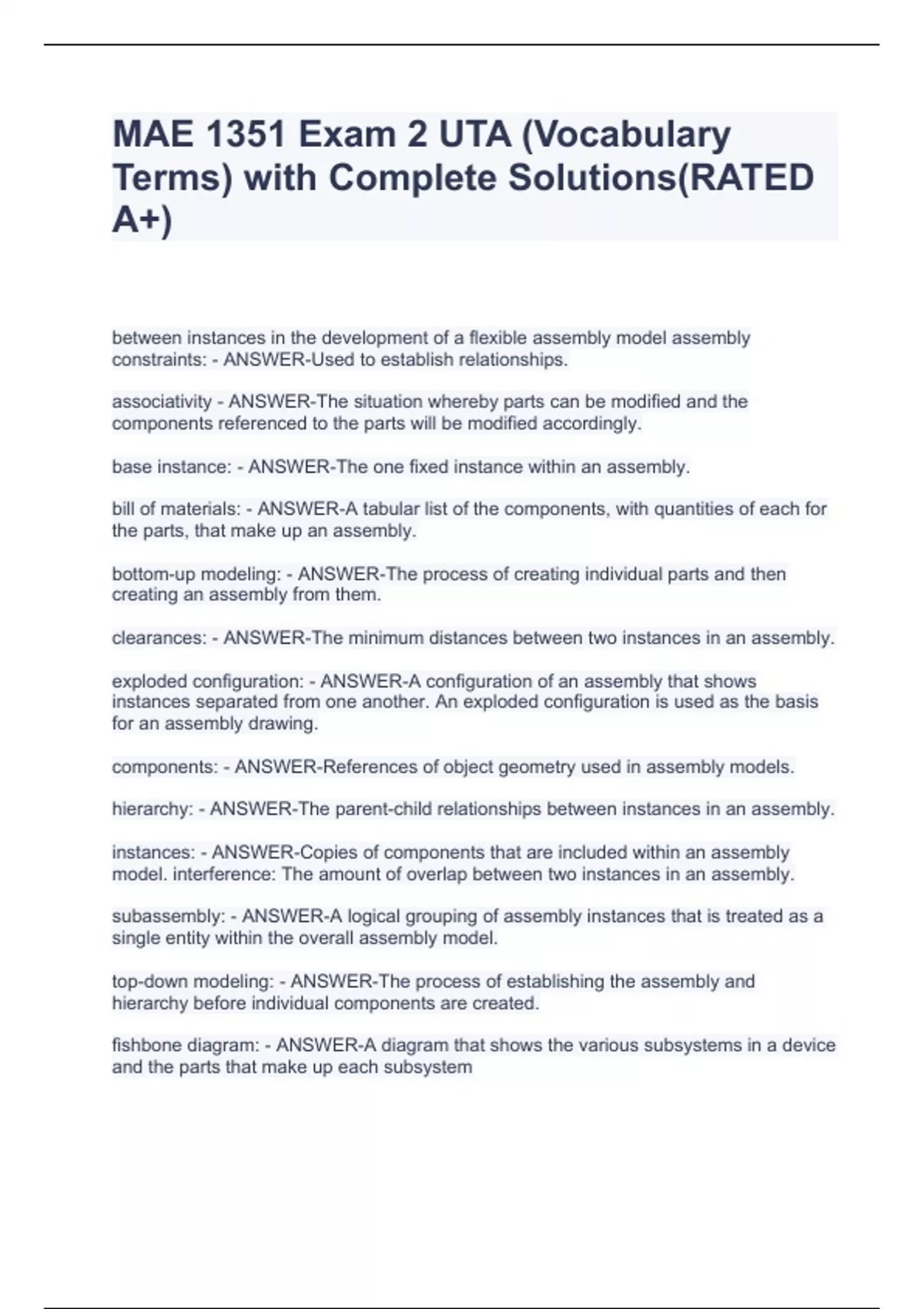 MAE 1351 Exam 2 UTA (Vocabulary Terms) with Complete Solutions(RATED A+)

between instances in the development of a flexible assembly model assembly constraints: - ANSWER-Used to establish relationships.

associativity - ANSWER-The situation whereby parts can be modified and the components referenced to the parts will be modified accordingly.

base instance: - ANSWER-The one fixed instance within an assembly.

bill of materials: - ANSWER-A tabular list of the components, with quantities of each for the parts, that make up an assembly.

bottom-up modeling: - ANSWER-The process of creating individual parts and then creating an assembly from them.

clearances: - ANSWER-The minimum distances between two instances in an assembly.

exploded configuration: - ANSWER-A configuration of an assembly that shows instances separated from one another. An exploded configuration is used as the basis for an assembly drawing.

components: - ANSWER-References of object geometry used in assembly models.

hierarchy: - ANSWER-The parent-child relationships between instances in an assembly.

instances: - ANSWER-Copies of components that are included within an assembly model. interference: The amount of overlap between two instances in an assembly.

subassembly: - ANSWER-A logical grouping of assembly instances that is treated as a single entity within the overall assembly model.

top-down modeling: - ANSWER-The process of establishing the assembly and hierarchy before individual components are created.

fishbone diagram: - ANSWER-A diagram that shows the various subsystems in a device and the parts that make up each subsystem